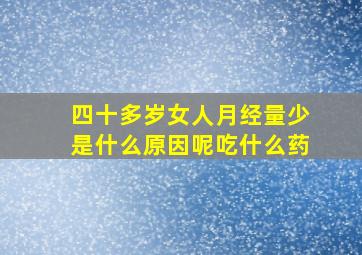 四十多岁女人月经量少是什么原因呢吃什么药